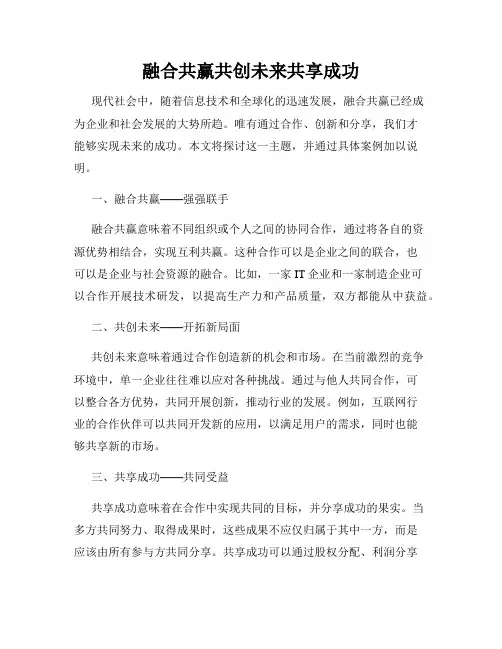 融合共赢共创未来共享成功

现代社会中，随着信息技术和全球化的迅速发展，融合共赢已经成为企业和社会发展的大势所趋。唯有通过合作、创新和分享，我们才能够实现未来的成功。本文将探讨这一主题，并通过具体案例加以说明。

一、融合共赢——强强联手

融合共赢意味着不同组织或个人之间的协同合作，通过将各自的资源优势相结合，实现互利共赢。这种合作可以是企业之间的联合，也可以是企业与社会资源的融合。比如，一家 IT 企业和一家制造企业可以合作开展技术研发，以提高生产力和产品质量，双方都能从中获益。

二、共创未来——开拓新局面

共创未来意味着通过合作创造新的机会和市场。在当前激烈的竞争环境中，单一企业往往难以应对各种挑战。通过与他人共同合作，可以整合各方优势，共同开展创新，推动行业的发展。例如，互联网行业的合作伙伴可以共同开发新的应用，以满足用户的需求，同时也能够共享新的市场。

三、共享成功——共同受益

共享成功意味着在合作中实现共同的目标，并分享成功的果实。当多方共同努力、取得成果时，这些成果不应仅归属于其中一方，而是应该由所有参与方共同分享。共享成功可以通过股权分配、利润分享